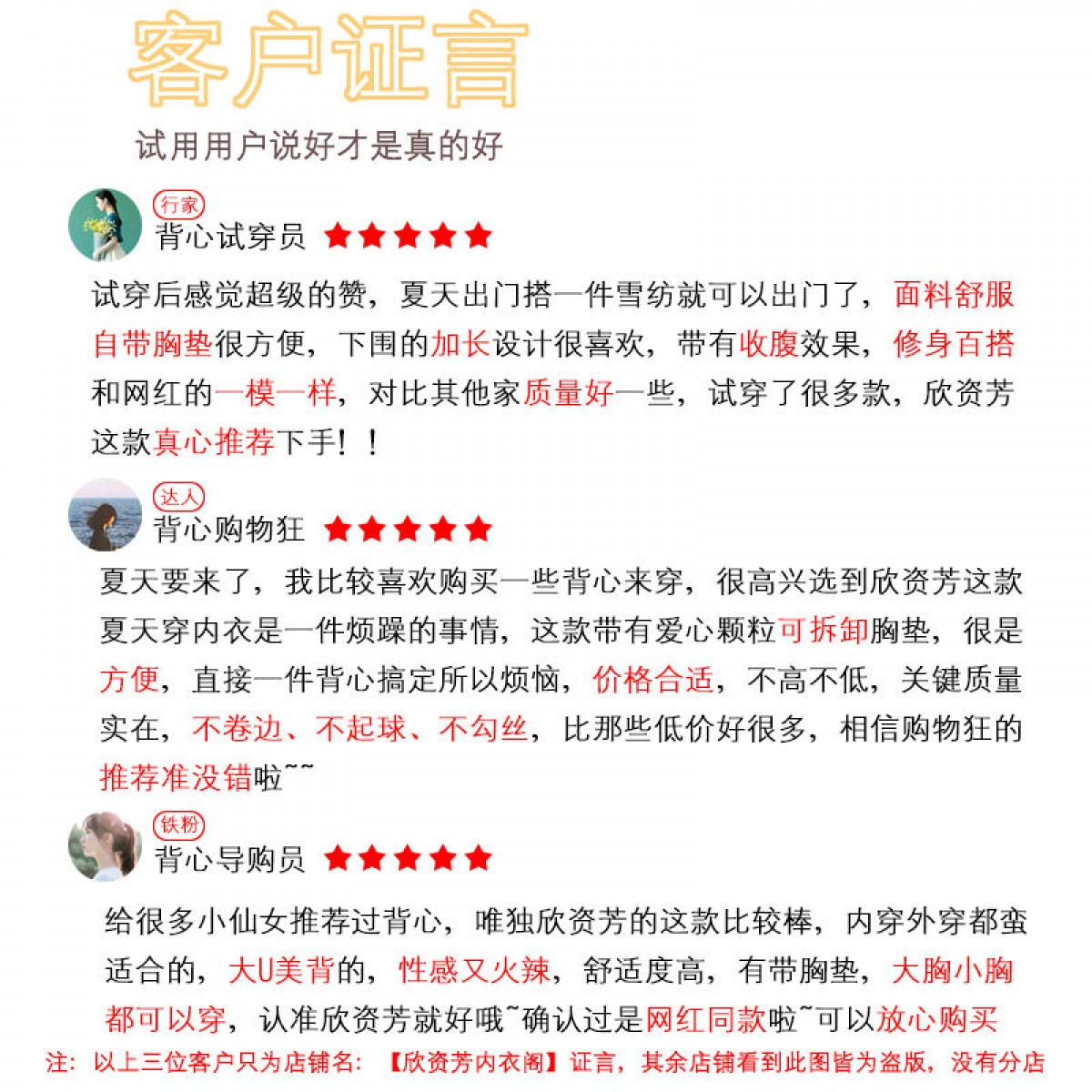 客户证言

试用用户说好才是真的好

行家
背心试穿员 ★★★★★

试穿后感觉超级的赞，夏天出门搭一件雪纺就可以出门了，面料舒服自带胸垫很方便，下围的加长设计很喜欢，带有收腹效果，修身百搭和网红的一模一样，对比其他家质量好一些，试穿了很多款，欣资芳这款真心推荐下手！！

达人
背心购物狂 ★★★★★

夏天要来了，我比较喜欢购买一些背心来穿，很高兴选到欣资芳这款夏天穿内衣是一件烦躁的事情，这款带有爱心颗粒可拆卸胸垫，很是方便，直接一件背心搞定所以烦恼，价格合适，不高不低，关键质量实在，不卷边、不起球、不勾丝，比那些低价好很多，相信购物狂的推荐准没错啦~~

铁粉
背心导购员 ★★★★★

给很多小仙女推荐过背心，唯独欣资芳的这款比较棒，内穿外穿都蛮适合的，大U美背的，性感又火辣，舒适度高，有带胸垫，大胸小胸都可以穿，认准欣资芳就好哦~确认过是网红同款啦~可以放心购买

注：以上三位客户只为店铺名：【欣资芳内衣阁】证言，其余店铺看到此图皆为盗版，没有分店